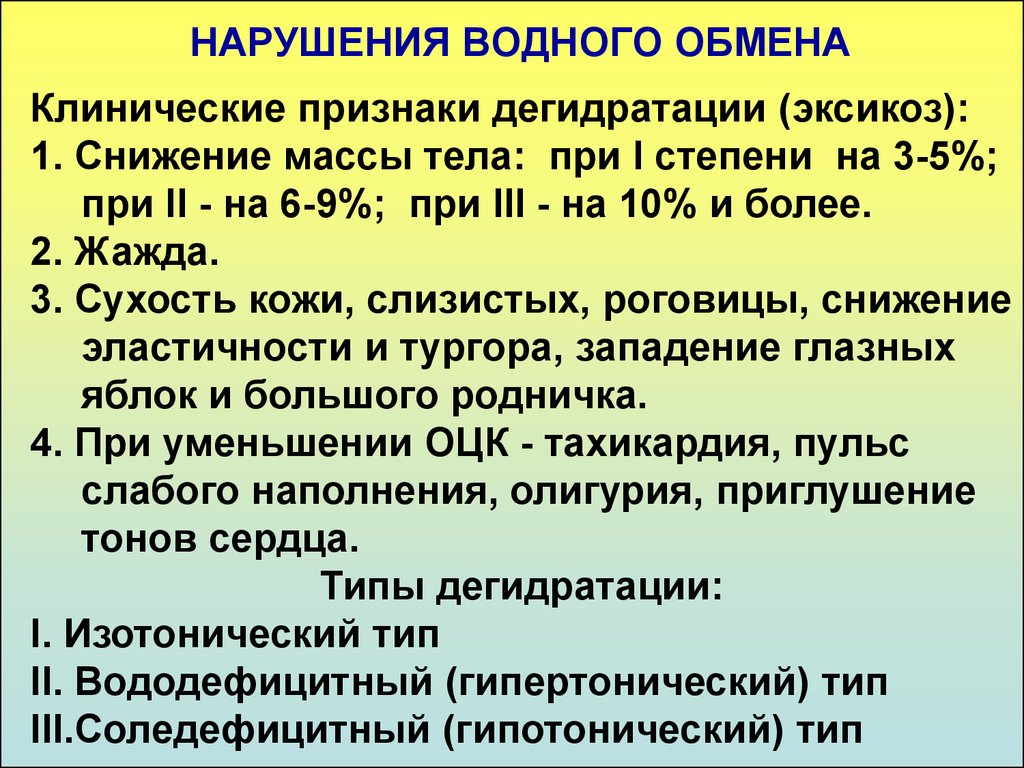 НАРУШЕНИЯ ВОДНОГО ОБМЕНА

Клинические признаки дегидратации (эксикоз):
1. Снижение массы тела: при I степени на 3-5%; при II - на 6-9%; при III - на 10% и более.
2. Жажда.
3. Сухость кожи, слизистых, роговицы, снижение эластичности и тургора, западение глазных яблок и большого родничка.
4. При уменьшении ОЦК - тахикардия, пульс слабого наполнения, олигурия, приглушение тонов сердца.

Типы дегидратации:
I. Изотонический тип
II. Вододефицитный (гипертонический) тип
III.Соледефицитный (гипотонический) тип